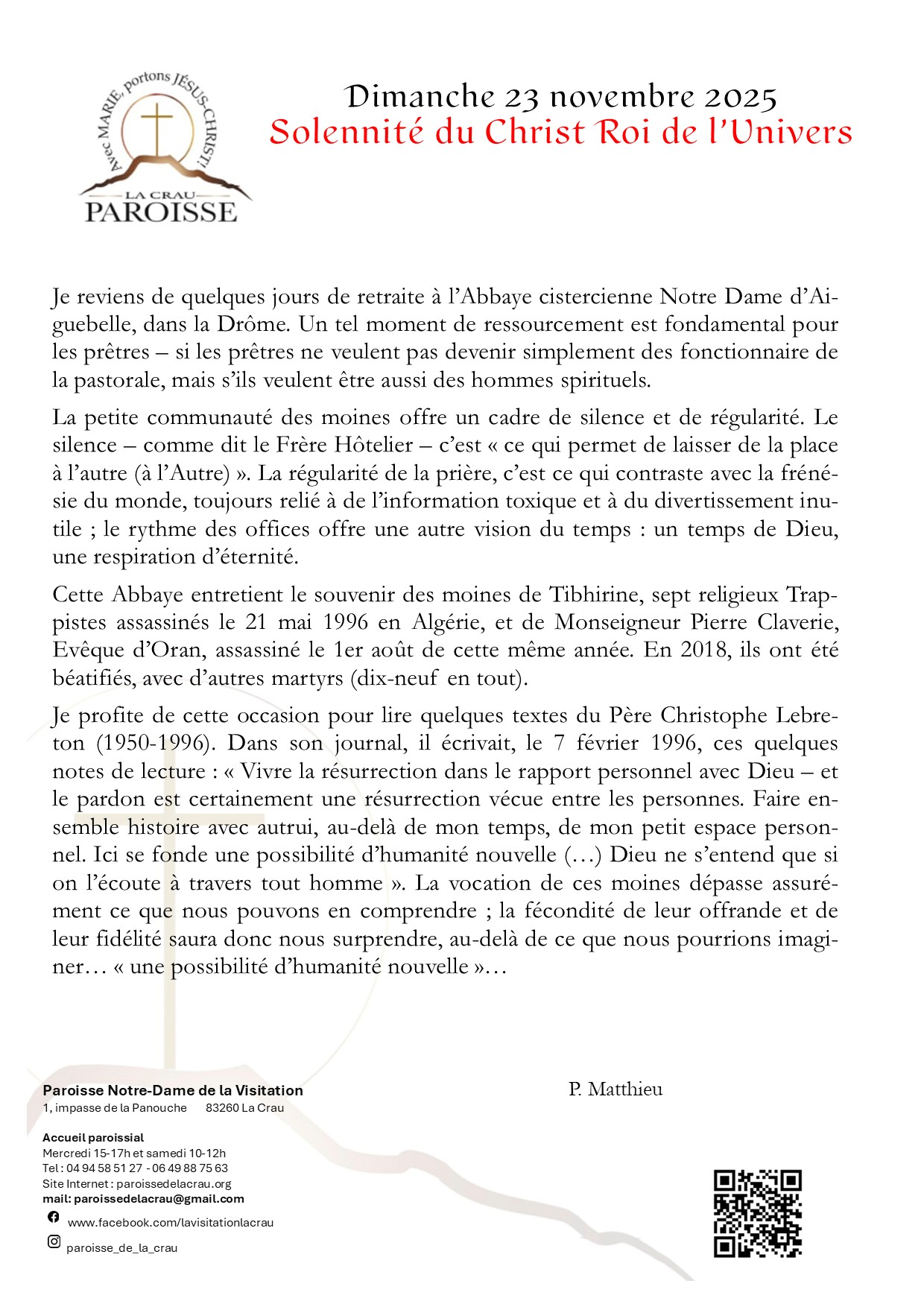 Avec MARIE, portons JÉSUS-CHRIST!
LA CRAU
PAROISSE

Dimanche 23 novembre 2025
Solennité du Christ Roi de l'Univers

Je reviens de quelques jours de retraite à l'Abbaye cistercienne Notre Dame d'Aiguebelle, dans la Drôme. Un tel moment de ressourcement est fondamental pour les prêtres – si les prêtres ne veulent pas devenir simplement des fonctionnaire de la pastorale, mais s'ils veulent être aussi des hommes spirituels.

La petite communauté des moines offre un cadre de silence et de régularité. Le silence – comme dit le Frère Hôtelier – c'est « ce qui permet de laisser de la place à l'autre (à l'Autre) ». La régularité de la prière, c'est ce qui contraste avec la frénésie du monde, toujours relié à de l'information toxique et à du divertissement inutile ; le rythme des offices offre une autre vision du temps : un temps de Dieu, une respiration d'éternité.

Cette Abbaye entretient le souvenir des moines de Tibhirine, sept religieux Trappistes assassinés le 21 mai 1996 en Algérie, et de Monseigneur Pierre Claverie, Evêque d'Oran, assassiné le 1er août de cette même année. En 2018, ils ont été béatifiés, avec d'autres martyrs (dix-neuf en tout).

Je profite de cette occasion pour lire quelques textes du Père Christophe Lebreton (1950-1996). Dans son journal, il écrivait, le 7 février 1996, ces quelques notes de lecture : « Vivre la résurrection dans le rapport personnel avec Dieu – et le pardon est certainement une résurrection vécue entre les personnes. Faire ensemble histoire avec autrui, au-delà de mon temps, de mon petit espace personnel. Ici se fonde une possibilité d'humanité nouvelle (…) Dieu ne s'entend que si on l'écoute à travers tout homme ». La vocation de ces moines dépasse assurément ce que nous pouvons en comprendre ; la fécondité de leur offrande et de leur fidélité saura donc nous surprendre, au-delà de ce que nous pourrions imaginer… « une possibilité d'humanité nouvelle »…

P. Matthieu

Paroisse Notre-Dame de la Visitation
1, impasse de la Panouche 83260 La Crau

Accueil paroissial
Mercredi 15-17h et samedi 10-12h
Tel : 04 94 58 51 27 - 06 49 88 75 63
Site Internet : paroissedelacrau.org
mail: paroissedelacrau@gmail.com
www.facebook.com/lavisitationlacrau
paroisse_de_la_crau